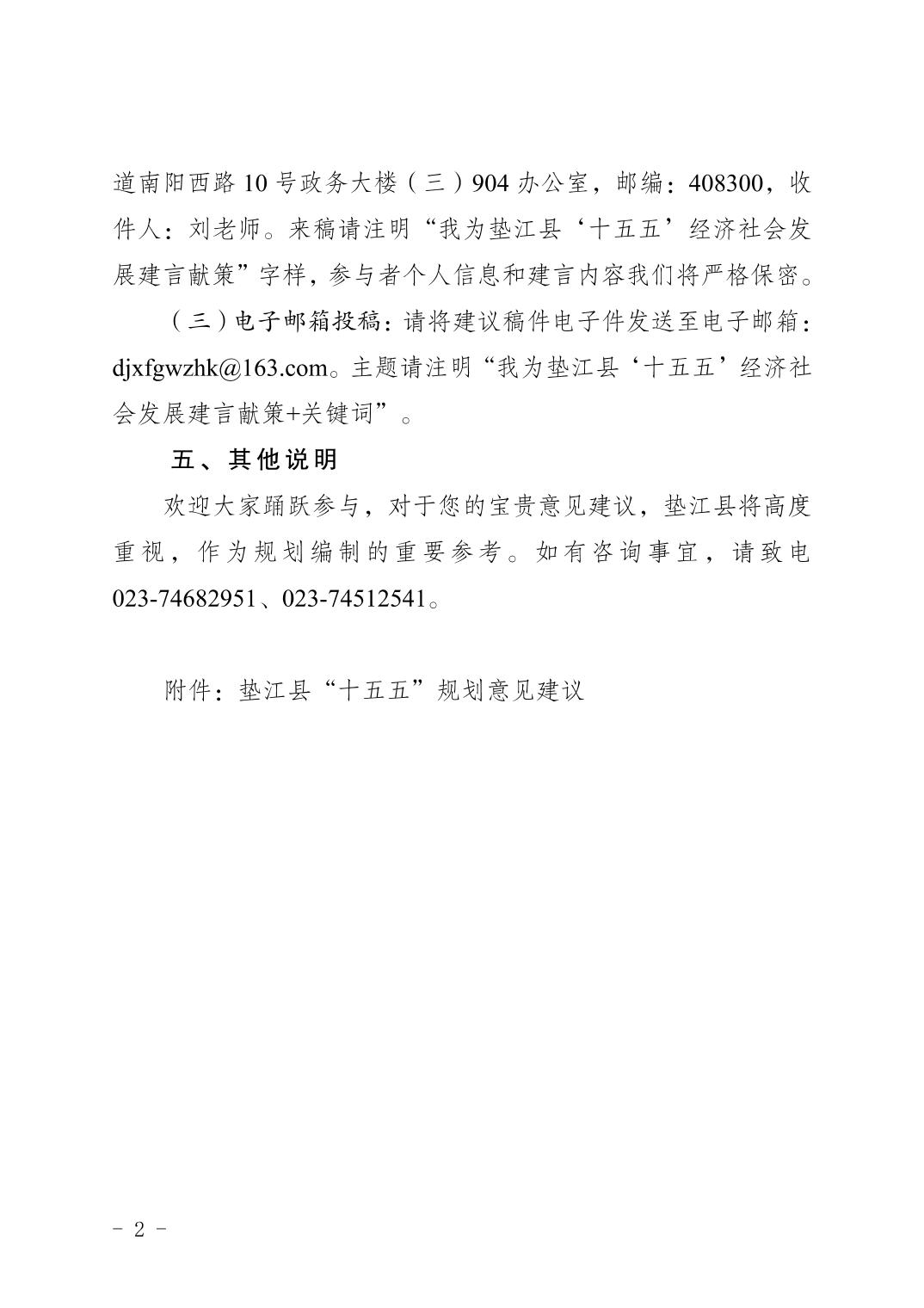 道南阳西路 10 号政务大楼（三）904 办公室，邮编：408300，收件人：刘老师。来稿请注明“我为垫江县‘十五五’经济社会发展建言献策”字样，参与者个人信息和建言内容我们将严格保密。

（三）电子邮箱投稿：请将建议稿件电子件发送至电子邮箱：djxfgwzhk@163.com。主题请注明“我为垫江县‘十五五’经济社会发展建言献策+关键词”。

五、其他说明

欢迎大家踊跃参与，对于您的宝贵意见建议，垫江县将高度重视，作为规划编制的重要参考。如有咨询事宜，请致电 023-74682951、023-74512541。

附件：垫江县“十五五”规划意见建议

- 2 -